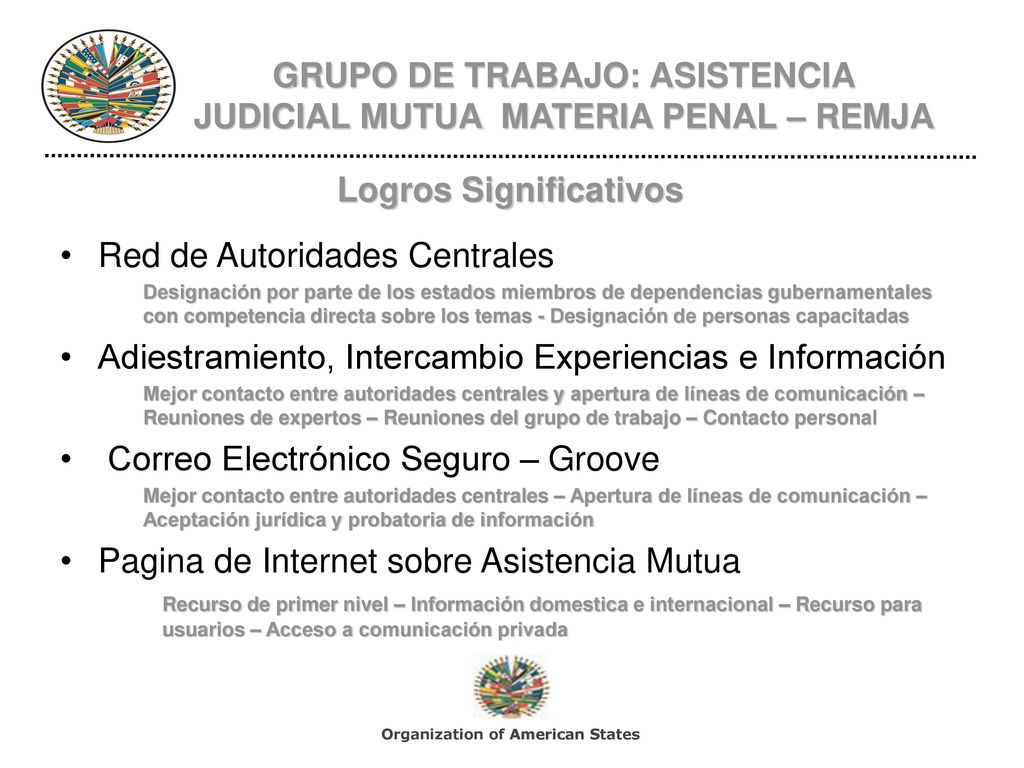 GRUPO DE TRABAJO: ASISTENCIA JUDICIAL MUTUA MATERIA PENAL – REMJA

Logros Significativos

• Red de Autoridades Centrales

Designación por parte de los estados miembros de dependencias gubernamentales con competencia directa sobre los temas - Designación de personas capacitadas

• Adiestramiento, Intercambio Experiencias e Información

Mejor contacto entre autoridades centrales y apertura de líneas de comunicación – Reuniones de expertos – Reuniones del grupo de trabajo – Contacto personal

• Correo Electrónico Seguro – Groove

Mejor contacto entre autoridades centrales – Apertura de líneas de comunicación – Aceptación jurídica y probatoria de información

• Pagina de Internet sobre Asistencia Mutua

Recurso de primer nivel – Información domestica e internacional – Recurso para usuarios – Acceso a comunicación privada

Organization of American States